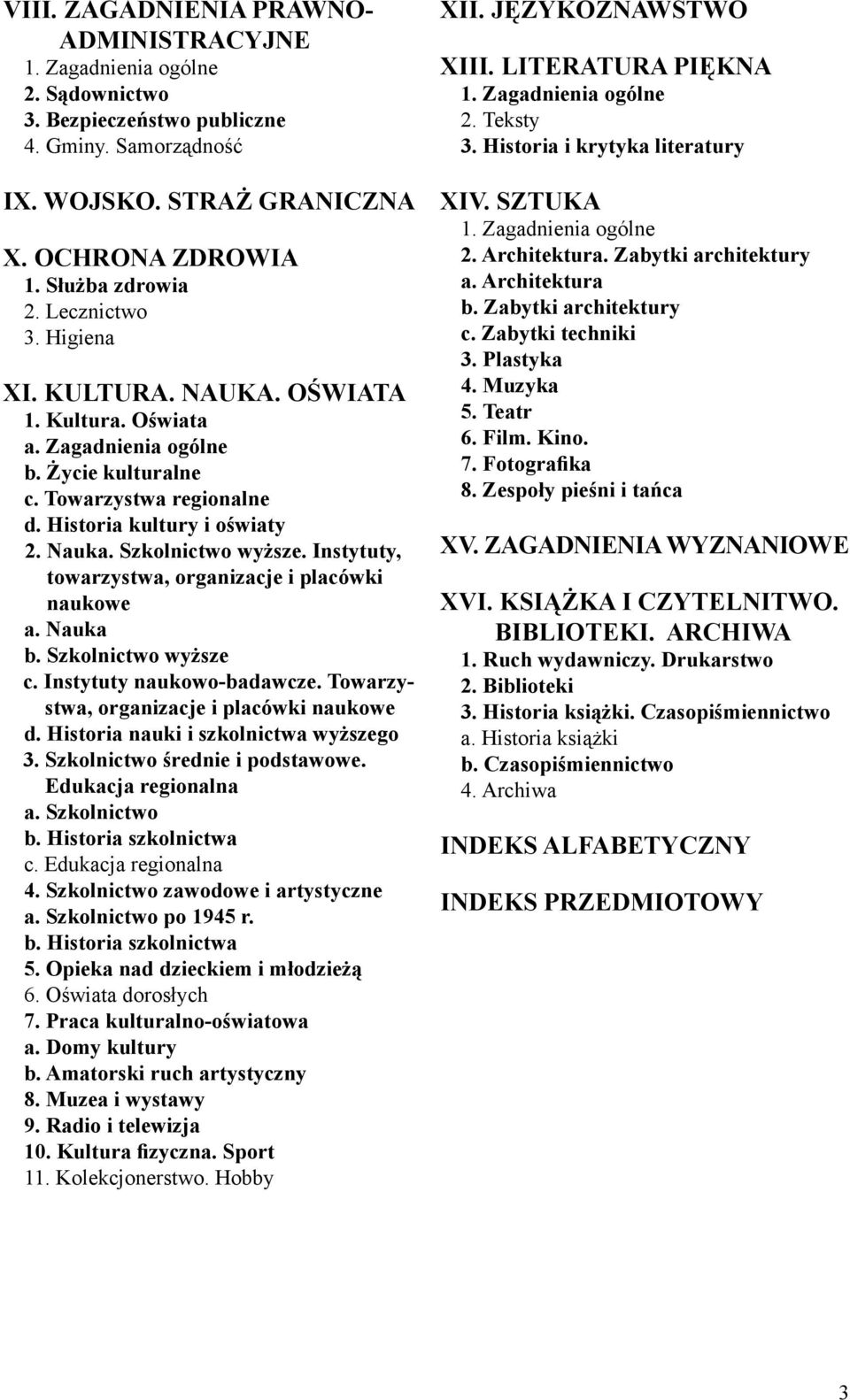 VIII. ZAGADNIENIA PRAWNO-ADMINISTRACYJNE
1. Zagadnienia ogólne
2. Sądownictwo
3. Bezpieczeństwo publiczne
4. Gminy. Samorządność

IX. WOJSKO. STRAŻ GRANICZNA

X. OCHRONA ZDROWIA
1. Służba zdrowia
2. Lecznictwo
3. Higiena

XI. KULTURA. NAUKA. OŚWIATA
1. Kultura. Oświata
a. Zagadnienia ogólne
b. Życie kulturalne
c. Towarzystwa regionalne
d. Historia kultury i oświaty
2. Nauka. Szkolnictwo wyższe. Instytuty, towarzystwa, organizacje i placówki naukowe
a. Nauka
b. Szkolnictwo wyższe
c. Instytuty naukowo-badawcze. Towarzystwa, organizacje i placówki naukowe
d. Historia nauki i szkolnictwa wyższego
3. Szkolnictwo średnie i podstawowe. Edukacja regionalna
a. Szkolnictwo
b. Historia szkolnictwa
c. Edukacja regionalna
4. Szkolnictwo zawodowe i artystyczne
a. Szkolnictwo po 1945 r.
b. Historia szkolnictwa
5. Opieka nad dzieckiem i młodzieżą
6. Oświata dorosłych
7. Praca kulturalno-oświatowa
a. Domy kultury
b. Amatorski ruch artystyczny
8. Muzea i wystawy
9. Radio i telewizja
10. Kultura fizyczna. Sport
11. Kolekcjonerstwo. Hobby

XII. JĘZYKOZNAWSTWO

XIII. LITERATURA PIĘKNA
1. Zagadnienia ogólne
2. Teksty
3. Historia i krytyka literatury

XIV. SZTUKA
1. Zagadnienia ogólne
2. Architektura. Zabytki architektury
a. Architektura
b. Zabytki architektury
c. Zabytki techniki
3. Plastyka
4. Muzyka
5. Teatr
6. Film. Kino.
7. Fotografika
8. Zespoły pieśni i tańca

XV. ZAGADNIENIA WYZNANIOWE

XVI. KSIĄŻKA I CZYTELNITWO. BIBLIOTEKI. ARCHIWA
1. Ruch wydawniczy. Drukarstwo
2. Biblioteki
3. Historia książki. Czasopiśmiennictwo
a. Historia książki
b. Czasopiśmiennictwo
4. Archiwa

INDEKS ALFABETYCZNY

INDEKS PRZEDMIOTOWY

3